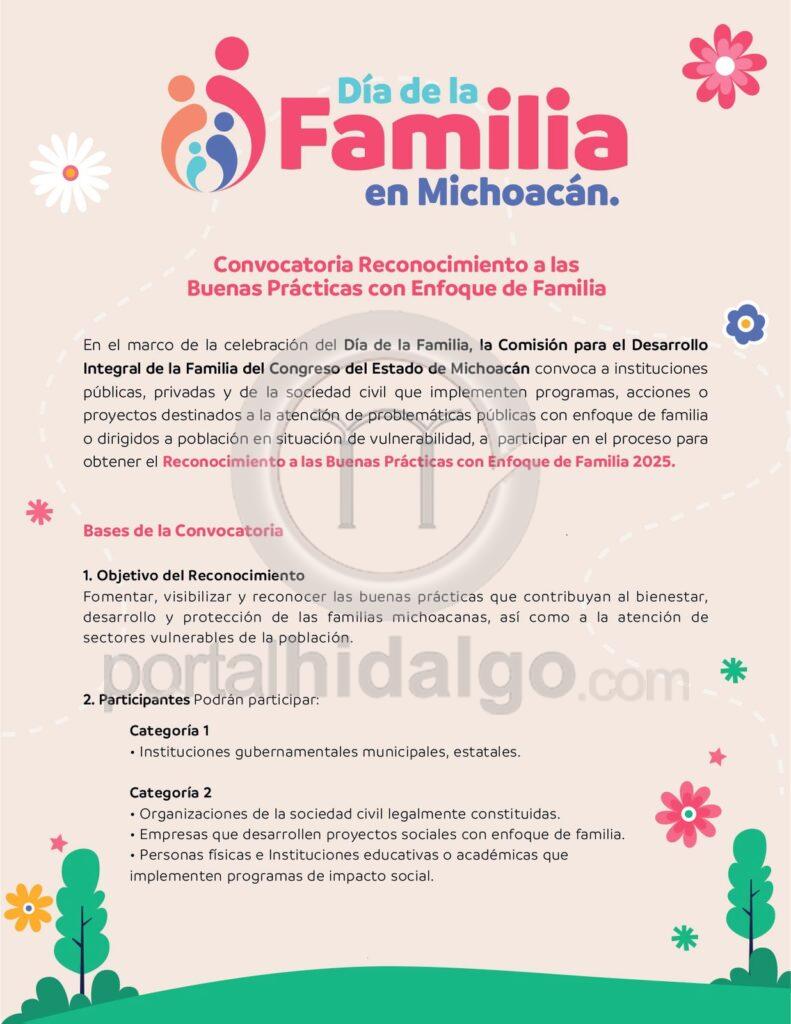 Día de la Familia en Michoacán.

Convocatoria Reconocimiento a las Buenas Prácticas con Enfoque de Familia

En el marco de la celebración del Día de la Familia, la Comisión para el Desarrollo Integral de la Familia del Congreso del Estado de Michoacán convoca a instituciones públicas, privadas y de la sociedad civil que implementen programas, acciones o proyectos destinados a la atención de problemáticas públicas con enfoque de familia o dirigidos a población en situación de vulnerabilidad, a participar en el proceso para obtener el Reconocimiento a las Buenas Prácticas con Enfoque de Familia 2025.

Bases de la Convocatoria

1. Objetivo del Reconocimiento
Fomentar, visibilizar y reconocer las buenas prácticas que contribuyan al bienestar, desarrollo y protección de las familias michoacanas, así como a la atención de sectores vulnerables de la población.

portalhidalgo.com

2. Participantes Podrán participar:

Categoría 1
• Instituciones gubernamentales municipales, estatales.

Categoría 2
• Organizaciones de la sociedad civil legalmente constituidas.
• Empresas que desarrollen proyectos sociales con enfoque de familia.
• Personas físicas e Instituciones educativas o académicas que implementen programas de impacto social.